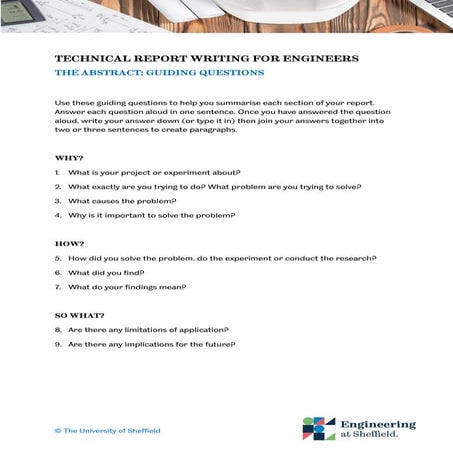 TECHNICAL REPORT WRITING FOR ENGINEERS
THE ABSTRACT: GUIDING QUESTIONS

Use these guiding questions to help you summarise each section of your report. Answer each question aloud in one sentence. Once you have answered the question aloud, write your answer down (or type it in) then join your answers together into two or three sentences to create paragraphs.

WHY?

1. What is your project or experiment about?
2. What exactly are you trying to do? What problem are you trying to solve?
3. What causes the problem?
4. Why is it important to solve the problem?

HOW?

5. How did you solve the problem, do the experiment or conduct the research?
6. What did you find?
7. What do your findings mean?

SO WHAT?

8. Are there any limitations of application?
9. Are there any implications for the future?

© The University of Sheffield

Engineering at Sheffield.